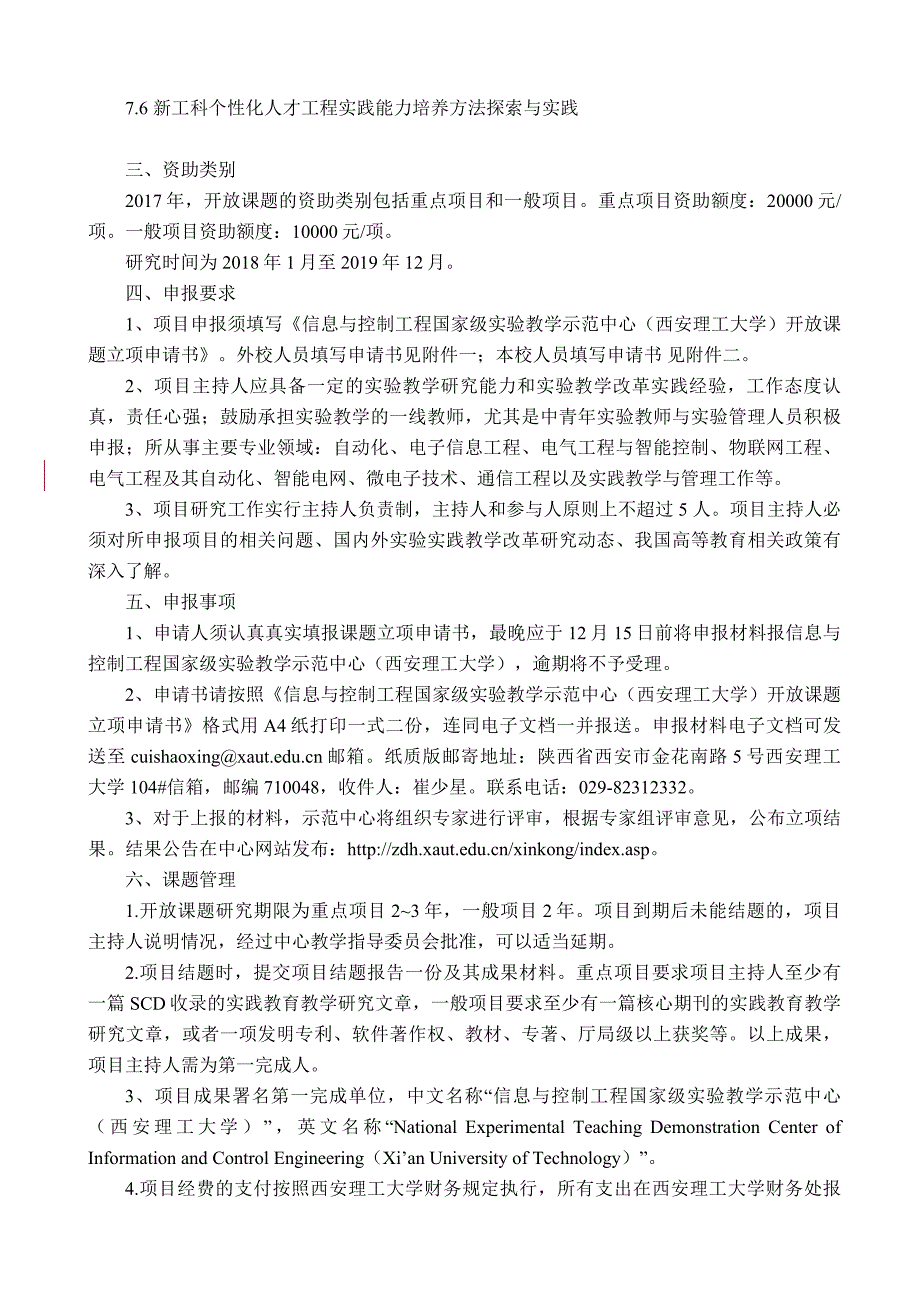 7.6 新工科个性化人才工程实践能力培养方法探索与实践

三、资助类别

2017 年，开放课题的资助类别包括重点项目和一般项目。重点项目资助额度：20000 元/项。一般项目资助额度：10000 元/项。

研究时间为 2018 年 1 月至 2019 年 12 月。

四、申报要求

1、项目申报须填写《信息与控制工程国家级实验教学示范中心（西安理工大学）开放课题立项申请书》。外校人员填写申请书见附件一；本校人员填写申请书 见附件二。

2、项目主持人应具备一定的实验教学研究能力和实验教学改革实践经验，工作态度认真，责任心强；鼓励承担实验教学的一线教师，尤其是中青年实验教师与实验管理人员积极申报；所从事主要专业领域：自动化、电子信息工程、电气工程与智能控制、物联网工程、电气工程及其自动化、智能电网、微电子技术、通信工程以及实践教学与管理工作等。

3、项目研究工作实行主持人负责制，主持人和参与人原则上不超过 5 人。项目主持人必须对所申报项目的相关问题、国内外实验实践教学改革研究动态、我国高等教育相关政策有深入了解。

五、申报事项

1、申请人须认真真实填报课题立项申请书，最晚应于 12 月 15 日前将申报材料报信息与控制工程国家级实验教学示范中心（西安理工大学），逾期将不予受理。

2、申请书请按照《信息与控制工程国家级实验教学示范中心（西安理工大学）开放课题立项申请书》格式用 A4 纸打印一式二份，连同电子文档一并报送。申报材料电子文档可发送至 cuishaoxing@xaut.edu.cn 邮箱。纸质版邮寄地址：陕西省西安市金花南路 5 号西安理工大学 104#信箱，邮编 710048，收件人：崔少星。联系电话：029-82312332。

3、对于上报的材料，示范中心将组织专家进行评审，根据专家组评审意见，公布立项结果。结果公告在中心网站发布：http://zdh.xaut.edu.cn/xinkong/index.asp。

六、课题管理

1.开放课题研究期限为重点项目 2~3 年，一般项目 2 年。项目到期后未能结题的，项目主持人说明情况，经过中心教学指导委员会批准，可以适当延期。

2.项目结题时，提交项目结题报告一份及其成果材料。重点项目要求项目主持人至少有一篇 SCD 收录的实践教育教学研究文章，一般项目要求至少有一篇核心期刊的实践教育教学研究文章，或者一项发明专利、软件著作权、教材、专著、厅局级以上获奖等。以上成果，项目主持人需为第一完成人。

3、项目成果署名第一完成单位，中文名称“信息与控制工程国家级实验教学示范中心（西安理工大学）”，英文名称“National Experimental Teaching Demonstration Center of Information and Control Engineering（Xi’an University of Technology）”。

4.项目经费的支付按照西安理工大学财务规定执行，所有支出在西安理工大学财务处报